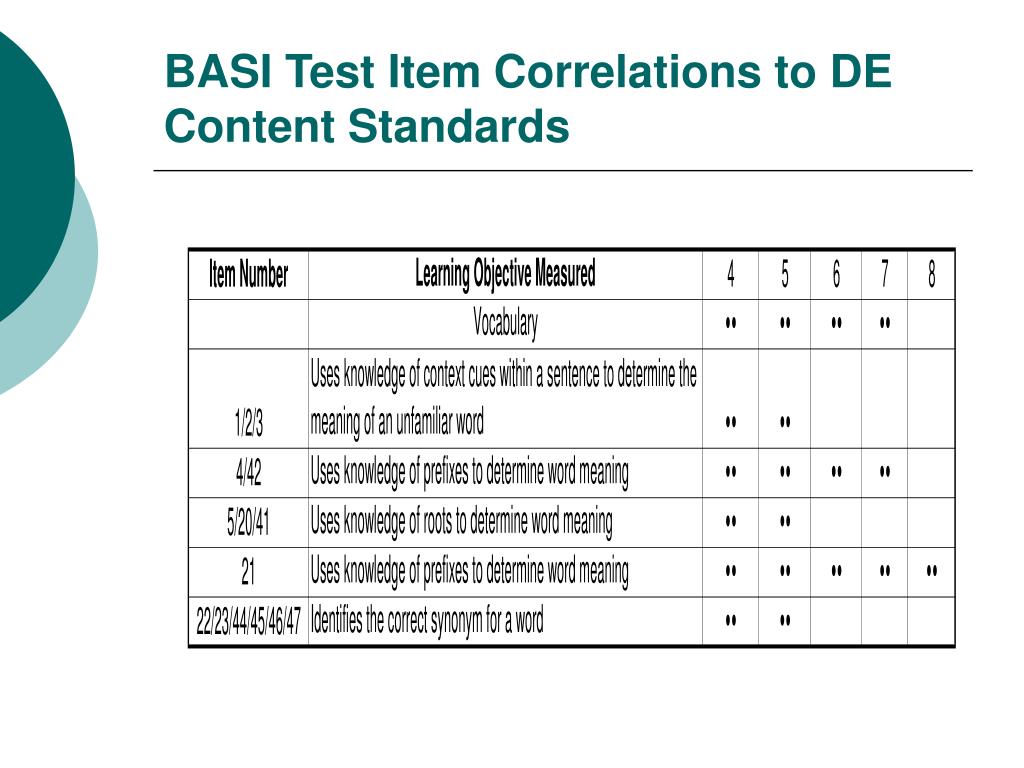 BASI Test Item Correlations to DE Content Standards

| Item Number | Learning Objective Measured | 4 | 5 | 6 | 7 | 8 |
|---|---|---|---|---|---|---|
| | Vocabulary | •• | •• | •• | •• | |
| 1/2/3 | Uses knowledge of context cues within a sentence to determine the meaning of an unfamiliar word | •• | •• | | | |
| 4/42 | Uses knowledge of prefixes to determine word meaning | •• | •• | •• | •• | |
| 5/20/41 | Uses knowledge of roots to determine word meaning | •• | •• | | | |
| 21 | Uses knowledge of prefixes to determine word meaning | •• | •• | •• | •• | •• |
| 22/23/44/45/46/47 | Identifies the correct synonym for a word | •• | •• | | | |